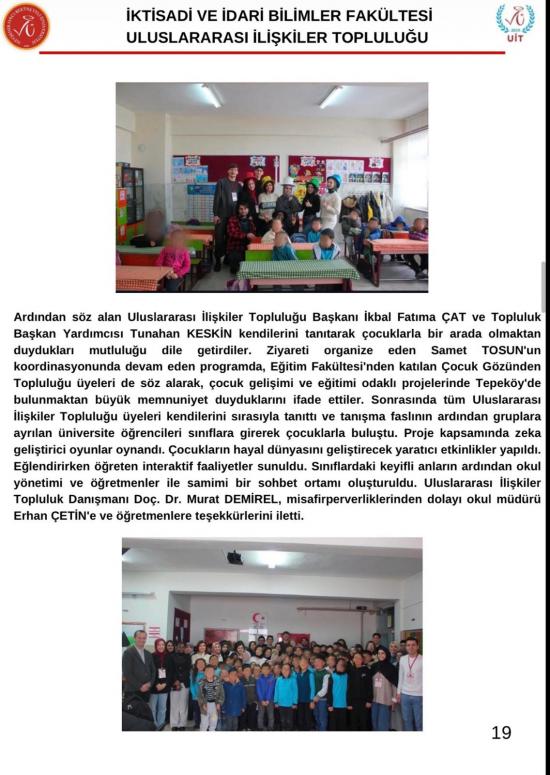 İKTİSADİ VE İDARİ BİLİMLER FAKÜLTESİ
ULUSLARARASI İLİŞKİLER TOPLULUĞU

UİT

Ardından söz alan Uluslararası İlişkiler Topluluğu Başkanı İkbal Fatıma ÇAT ve Topluluk Başkan Yardımcısı Tunahan KESKİN kendilerini tanıtarak çocuklarla bir arada olmaktan duydukları mutluluğu dile getirdiler. Ziyareti organize eden Samet TOSUN'un koordinasyonunda devam eden programda, Eğitim Fakültesi'nden katılan Çocuk Gözünden Topluluğu üyeleri de söz alarak, çocuk gelişimi ve eğitimi odaklı projelerinde Tepeköy'de bulunmaktan büyük memnuniyet duyduklarını ifade ettiler. Sonrasında tüm Uluslararası İlişkiler Topluluğu üyeleri kendilerini sırasıyla tanıttı ve tanışma faslının ardından gruplara ayrılan üniversite öğrencileri sınıflara girerek çocuklarla buluştu. Proje kapsamında zeka geliştirici oyunlar oynandı. Çocukların hayal dünyasını geliştirecek yaratıcı etkinlikler yapıldı. Eğlendirirken öğreten interaktif faaliyetler sunuldu. Sınıflardaki keyifli anların ardından okul yönetimi ve öğretmenler ile samimi bir sohbet ortamı oluşturuldu. Uluslararası İlişkiler Topluluk Danışmanı Doç. Dr. Murat DEMİREL, misafirperverliklerinden dolayı okul müdürü Erhan ÇETİN'e ve öğretmenlere teşekkürlerini iletti.

19